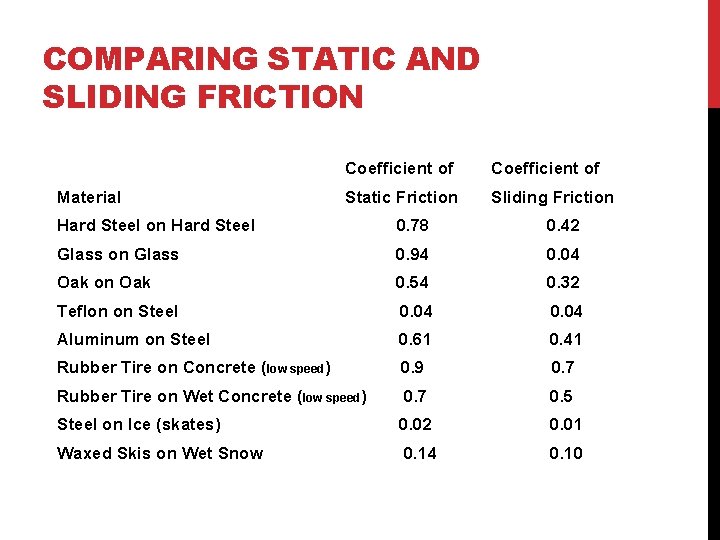 COMPARING STATIC AND SLIDING FRICTION

| Material | Coefficient of Static Friction | Coefficient of Sliding Friction |
|---|---|---|
| Hard Steel on Hard Steel | 0.78 | 0.42 |
| Glass on Glass | 0.94 | 0.04 |
| Oak on Oak | 0.54 | 0.32 |
| Teflon on Steel | 0.04 | 0.04 |
| Aluminum on Steel | 0.61 | 0.41 |
| Rubber Tire on Concrete (low speed) | 0.9 | 0.7 |
| Rubber Tire on Wet Concrete (low speed) | 0.7 | 0.5 |
| Steel on Ice (skates) | 0.02 | 0.01 |
| Waxed Skis on Wet Snow | 0.14 | 0.10 |